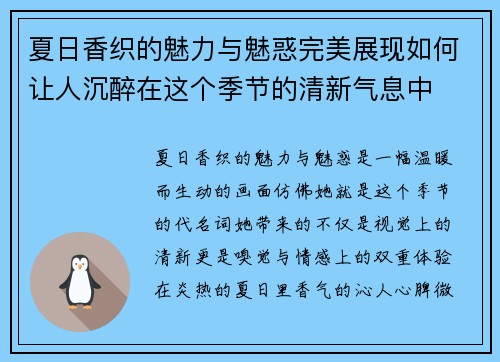 夏日香织的魅力与魅惑完美展现如何让人沉醉在这个季节的清新气息中

夏日香织的魅力与魅惑是一幅温暖而生动的画面仿佛她就是这个季节的代名词她带来的不仅是视觉上的清新更是嗅觉与情感上的双重体验在炎热的夏日里香气的沁人心脾微